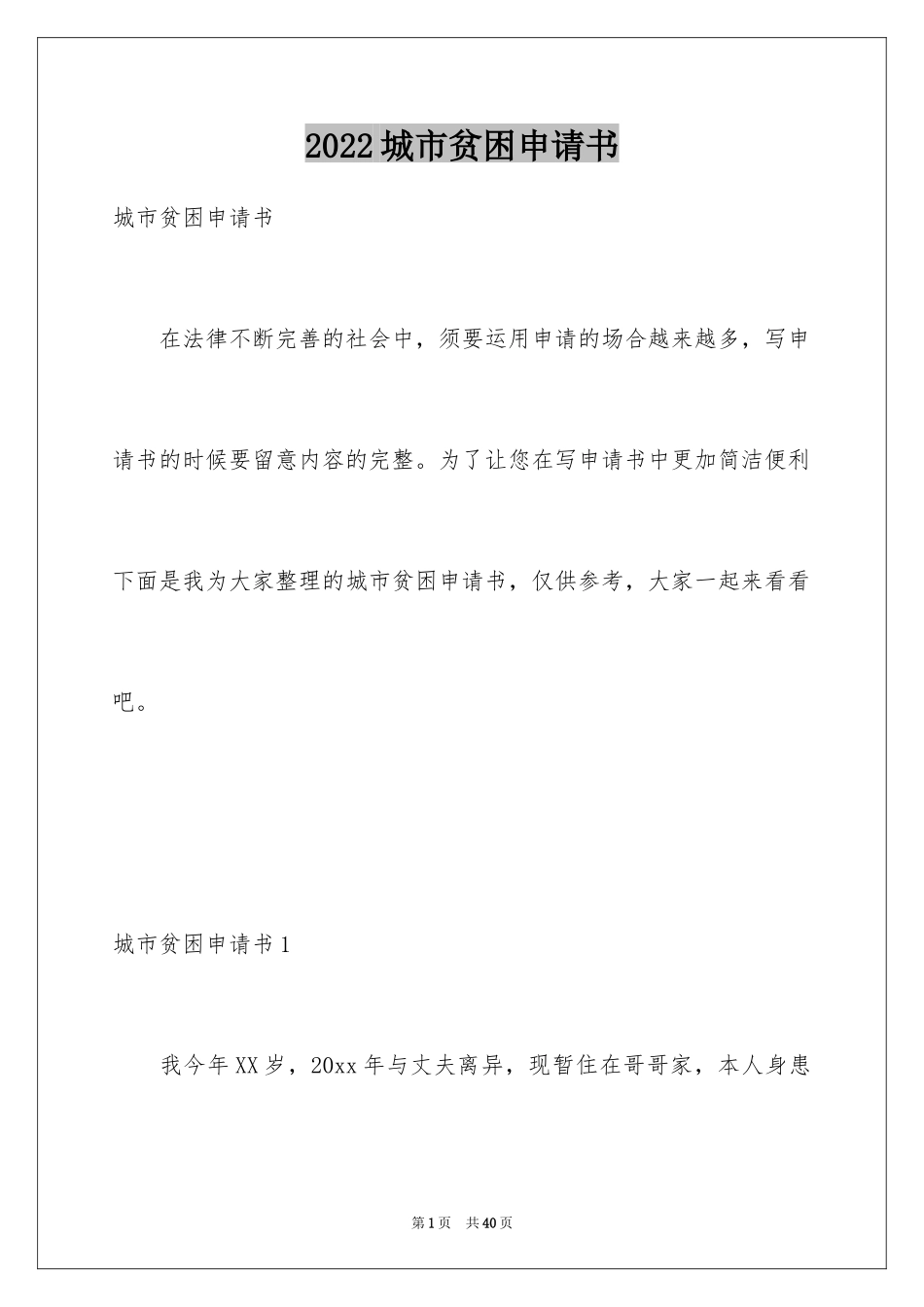 2022城市贫困申请书

城市贫困申请书

在法律不断完善的社会中，须要运用申请的场合越来越多，写申请书的时候要留意内容的完整。为了让您在写申请书中更加简洁便利下面是我为大家整理的城市贫困申请书，仅供参考，大家一起来看看吧。

城市贫困申请书1

我今年XX岁，20xx年与丈夫离异，现暂住在哥哥家，本人身患

第1页 共40页